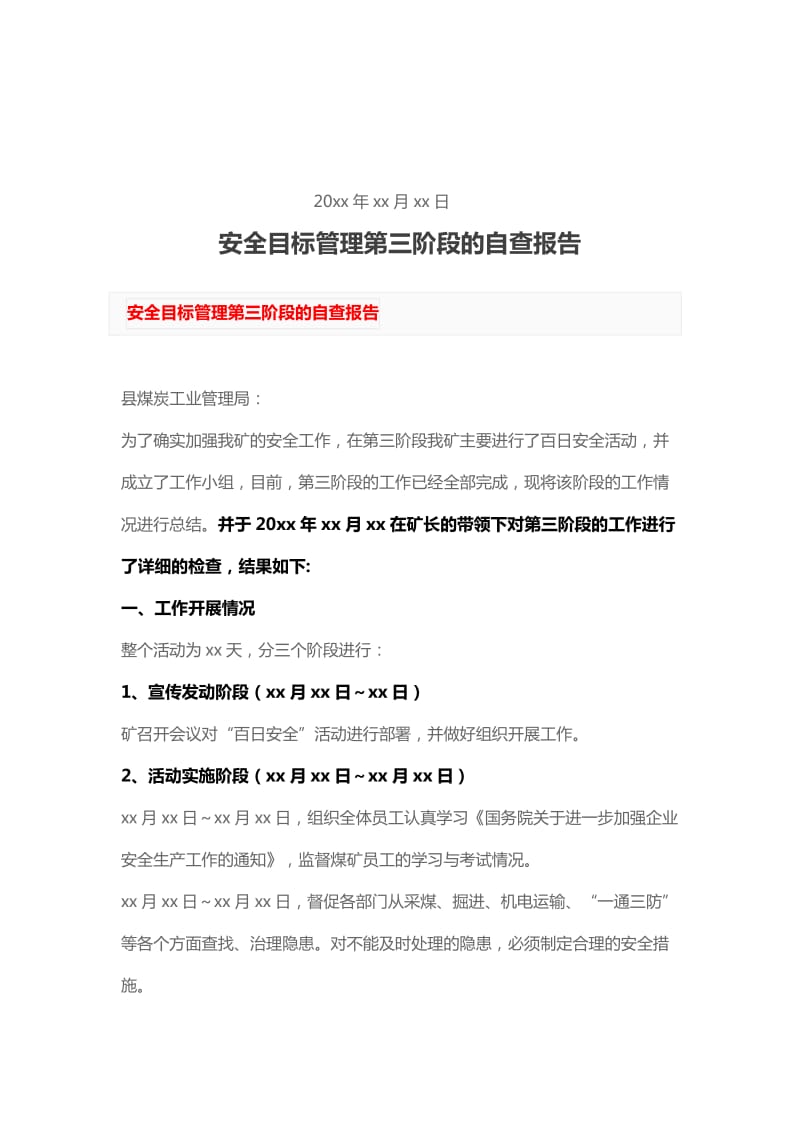 20xx 年 xx 月 xx 日

安全目标管理第三阶段的自查报告

安全目标管理第三阶段的自查报告

县煤炭工业管理局：

为了确实加强我矿的安全工作，在第三阶段我矿主要进行了百日安全活动，并成立了工作小组，目前，第三阶段的工作已经全部完成，现将该阶段的工作情况进行总结。并于 20xx 年 xx 月 xx 在矿长的带领下对第三阶段的工作进行了详细的检查，结果如下:

一、工作开展情况

整个活动为 xx 天，分三个阶段进行：

1、宣传发动阶段（xx 月 xx 日~xx 日）

矿召开会议对“百日安全”活动进行部署，并做好组织开展工作。

2、活动实施阶段（xx 月 xx 日~xx 月 xx 日）

xx 月 xx 日~xx 月 xx 日，组织全体员工认真学习《国务院关于进一步加强企业安全生产工作的通知》，监督煤矿员工的学习与考试情况。

xx 月 xx 日~xx 月 xx 日，督促各部门从采煤、掘进、机电运输、“一通三防”等各个方面查找、治理隐患。对不能及时处理的隐患，必须制定合理的安全措施。